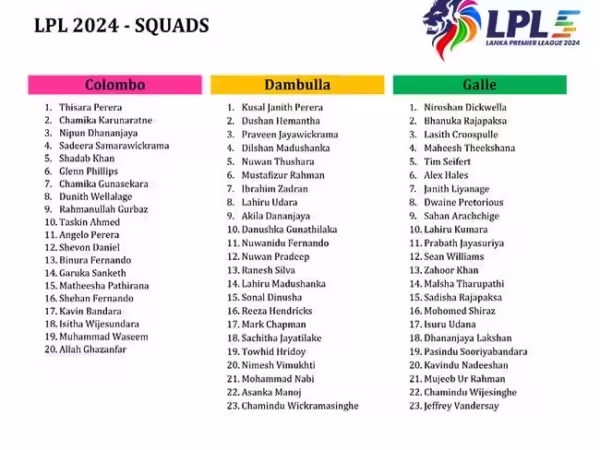 LPL 2024 - SQUADS

LPL
LANKA PREMIER LEAGUE 2024

Colombo

1. Thisara Perera
2. Chamika Karunaratne
3. Nipun Dhananjaya
4. Sadeera Samarawickrama
5. Shadab Khan
6. Glenn Phillips
7. Chamika Gunasekara
8. Dunith Wellalage
9. Rahmanullah Gurbaz
10. Taskin Ahmed
11. Angelo Perera
12. Shevon Daniel
13. Binura Fernando
14. Garuka Sanketh
15. Matheesha Pathirana
16. Shehan Fernando
17. Kavin Bandara
18. Isitha Wijesundara
19. Muhammad Waseem
20. Allah Ghazanfar

Dambulla

1. Kusal Janith Perera
2. Dushan Hemantha
3. Praveen Jayawickrama
4. Dilshan Madushanka
5. Nuwan Thushara
6. Mustafizur Rahman
7. Ibrahim Zadran
8. Lahiru Udara
9. Akila Dananjaya
10. Danushka Gunathilaka
11. Nuwanidu Fernando
12. Nuwan Pradeep
13. Ranesh Silva
14. Lahiru Madushanka
15. Sonal Dinusha
16. Reeza Hendricks
17. Mark Chapman
18. Sachitha Jayatilake
19. Towhid Hridoy
20. Nimesh Vimukhti
21. Mohammad Nabi
22. Asanka Manoj
23. Chamindu Wickramasinghe

Galle

1. Niroshan Dickwella
2. Bhanuka Rajapaksa
3. Lasith Croospulle
4. Maheesh Theekshana
5. Tim Seifert
6. Alex Hales
7. Janith Liyanage
8. Dwaine Pretorious
9. Sahan Arachchige
10. Lahiru Kumara
11. Prabath Jayasuriya
12. Sean Williams
13. Zahoor Khan
14. Malsha Tharupathi
15. Sadisha Rajapaksa
16. Mohomed Shiraz
17. Isuru Udana
18. Dhananjaya Lakshan
19. Pasindu Sooriyabandara
20. Kavindu Nadeeshan
21. Mujeeb Ur Rahman
22. Chamindu Wijesinghe
23. Jeffrey Vandersay